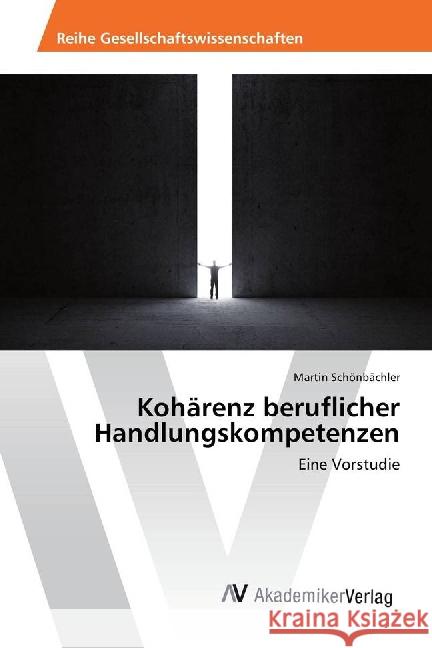 Reihe Gesellschaftswissenschaften

Martin Schönbächler

Kohärenz beruflicher Handlungskompetenzen

Eine Vorstudie

AV AkademikerVerlag